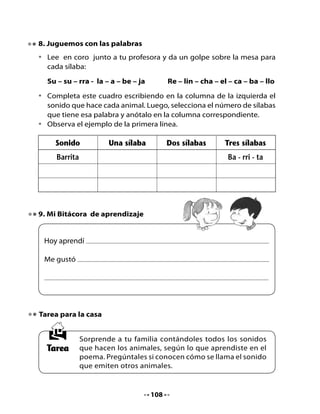 8. Juguemos con las palabras

• Lee en coro junto a tu profesora y da un golpe sobre la mesa para cada sílaba:

Su – su – rra - la – a – be – ja Re – lin – cha – el – ca – ba – llo

• Completa este cuadro escribiendo en la columna de la izquierda el sonido que hace cada animal. Luego, selecciona el número de sílabas que tiene esa palabra y anótalo en la columna correspondiente.
• Observa el ejemplo de la primera línea.

| Sonido | Una sílaba | Dos sílabas | Tres sílabas |
|---|---|---|---|
| Barrita | | | Ba - rri - ta |
| | | | |
| | | | |

9. Mi Bitácora de aprendizaje

Hoy aprendí

Me gustó

Tarea para la casa

Tarea

Sorprende a tu familia contándoles todos los sonidos que hacen los animales, según lo que aprendiste en el poema. Pregúntales si conocen cómo se llama el sonido que emiten otros animales.

108